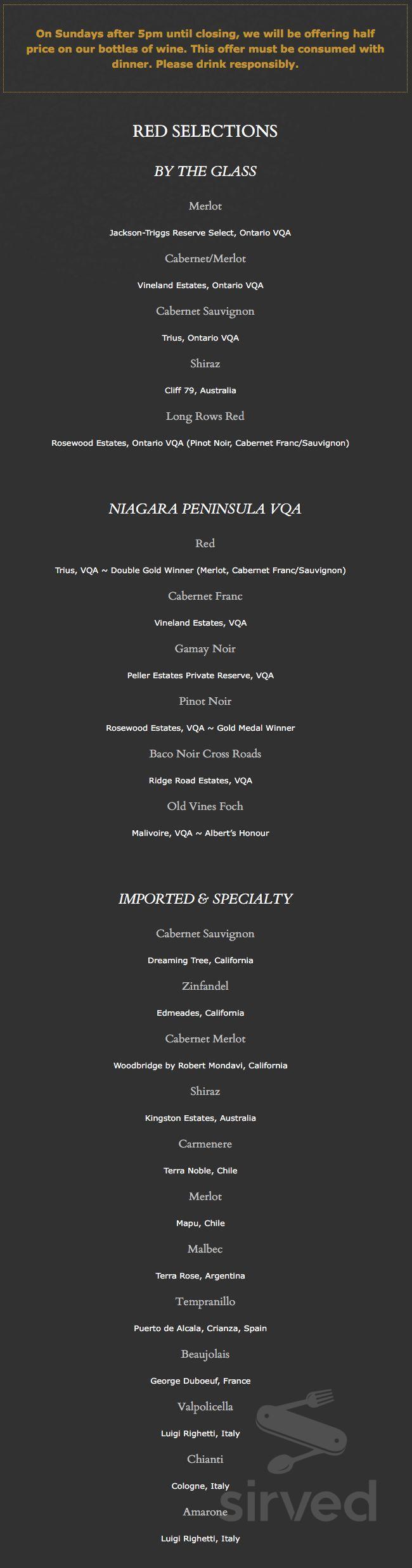 On Sundays after 5pm until closing, we will be offering half price on our bottles of wine. This offer must be consumed with dinner. Please drink responsibly.

RED SELECTIONS

BY THE GLASS

Merlot

Jackson-Triggs Reserve Select, Ontario VQA

Cabernet/Merlot

Vineland Estates, Ontario VQA

Cabernet Sauvignon

Trius, Ontario VQA

Shiraz

Cliff 79, Australia

Long Rows Red

Rosewood Estates, Ontario VQA (Pinot Noir, Cabernet Franc/Sauvignon)

NIAGARA PENINSULA VQA

Red

Trius, VQA ~ Double Gold Winner (Merlot, Cabernet Franc/Sauvignon)

Cabernet Franc

Vineland Estates, VQA

Gamay Noir

Peller Estates Private Reserve, VQA

Pinot Noir

Rosewood Estates, VQA ~ Gold Medal Winner

Baco Noir Cross Roads

Ridge Road Estates, VQA

Old Vines Foch

Malivoire, VQA ~ Albert's Honour

IMPORTED & SPECIALTY

Cabernet Sauvignon

Dreaming Tree, California

Zinfandel

Edmeades, California

Cabernet Merlot

Woodbridge by Robert Mondavi, California

Shiraz

Kingston Estates, Australia

Carmenere

Terra Noble, Chile

Merlot

Mapu, Chile

Malbec

Terra Rose, Argentina

Tempranillo

Puerto de Alcala, Crianza, Spain

Beaujolais

George Duboeuf, France

Valpolicella

Luigi Righetti, Italy

Chianti

Cologne, Italy

Amarone

Luigi Righetti, Italy

sirved